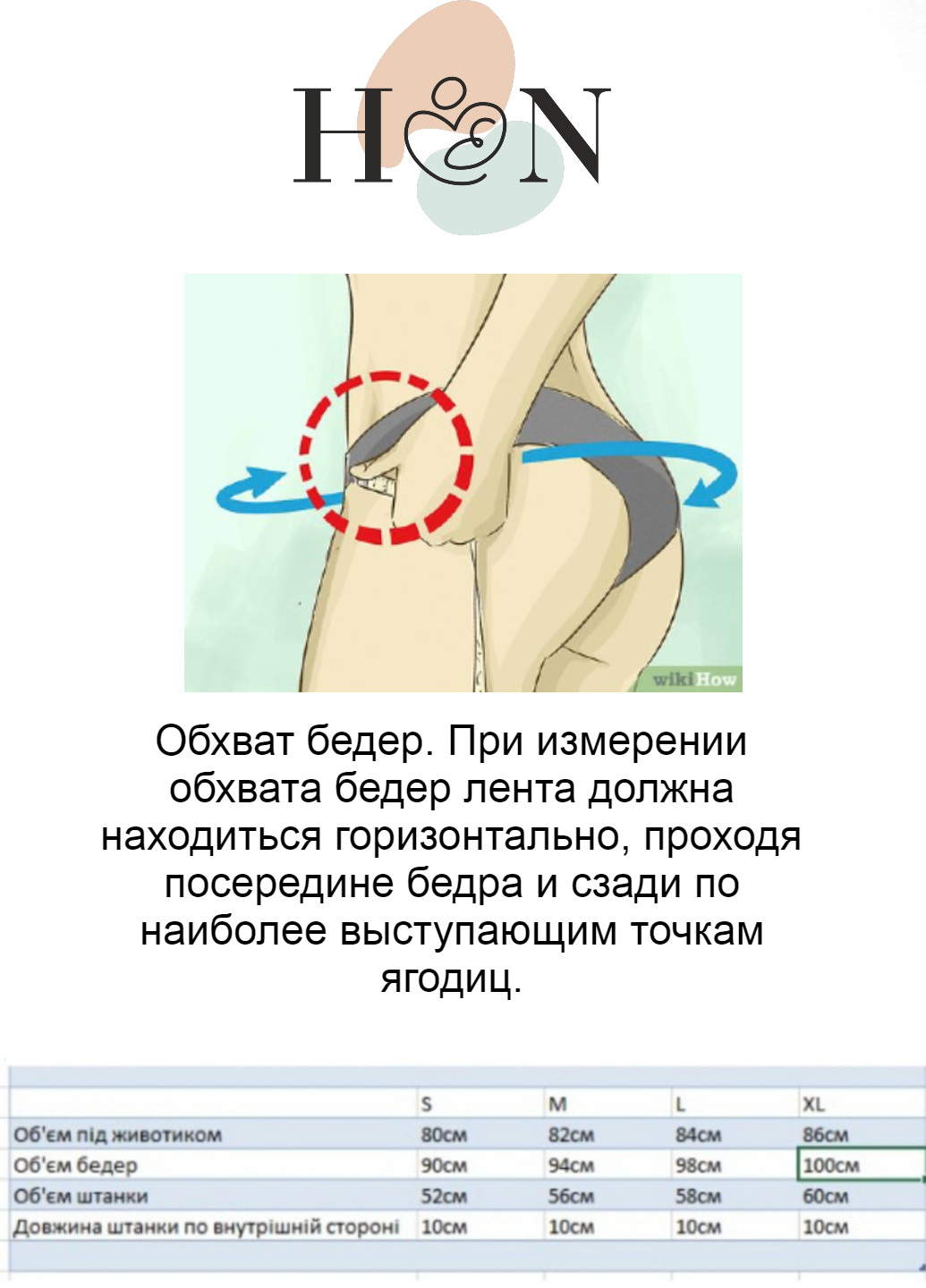 H N

wikiHow

Обхват бедер. При измерении обхвата бедер лента должна находиться горизонтально, проходя посередине бедра и сзади по наиболее выступающим точкам ягодиц.

|  | S | M | L | XL |
|---|---|---|---|---|
| Об'єм під животиком | 80см | 82см | 84см | 86см |
| Об'єм бедер | 90см | 94см | 98см | 100см |
| Об'єм штанки | 52см | 56см | 58см | 60см |
| Довжина штанки по внутрішній стороні | 10см | 10см | 10см | 10см |